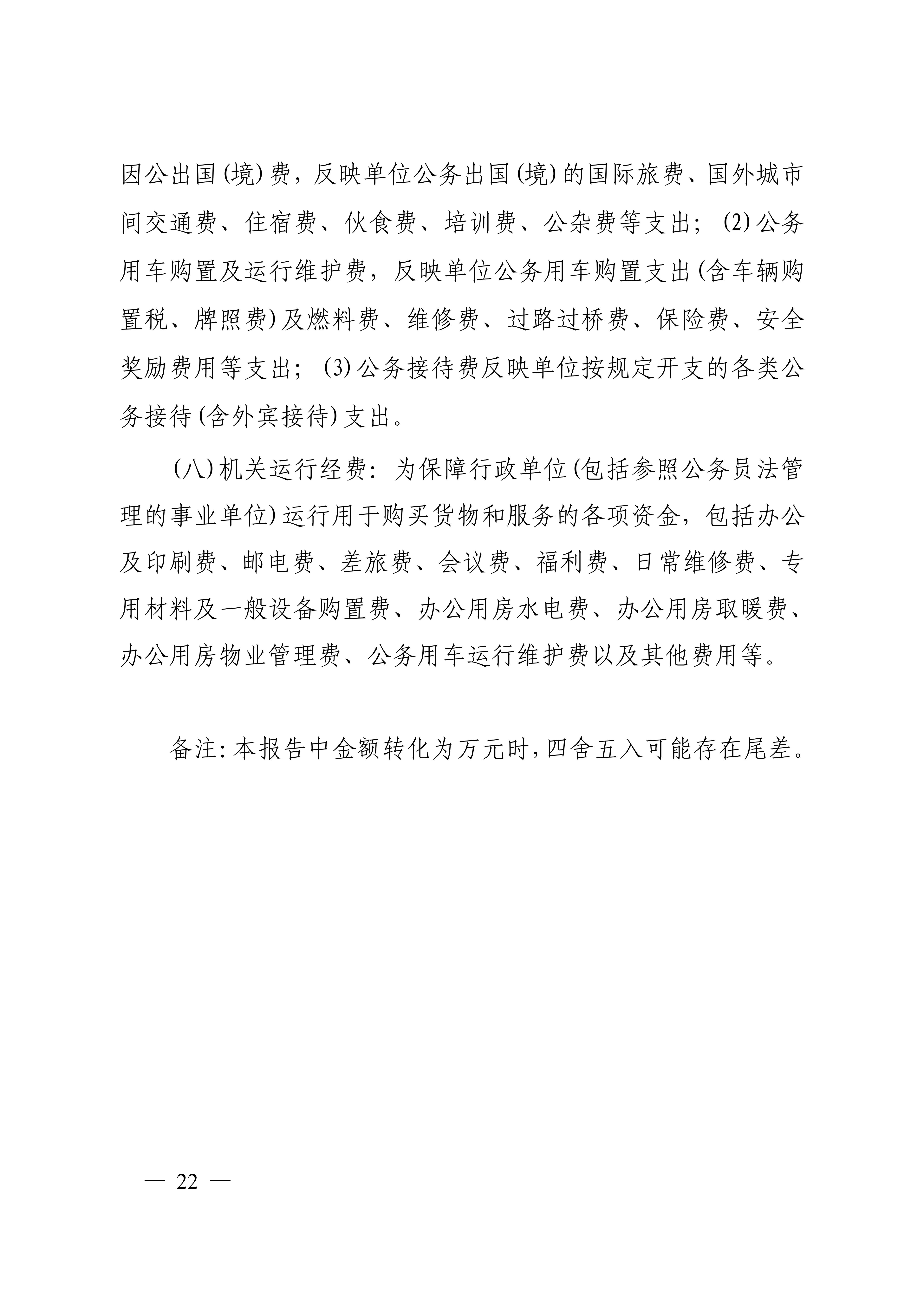 因公出国(境)费，反映单位公务出国(境)的国际旅费、国外城市间交通费、住宿费、伙食费、培训费、公杂费等支出；(2)公务用车购置及运行维护费，反映单位公务用车购置支出(含车辆购置税、牌照费)及燃料费、维修费、过路过桥费、保险费、安全奖励费用等支出；(3)公务接待费反映单位按规定开支的各类公务接待(含外宾接待)支出。

(八)机关运行经费：为保障行政单位(包括参照公务员法管理的事业单位)运行用于购买货物和服务的各项资金，包括办公及印刷费、邮电费、差旅费、会议费、福利费、日常维修费、专用材料及一般设备购置费、办公用房水电费、办公用房取暖费、办公用房物业管理费、公务用车运行维护费以及其他费用等。

备注:本报告中金额转化为万元时,四舍五入可能存在尾差。

— 22 —